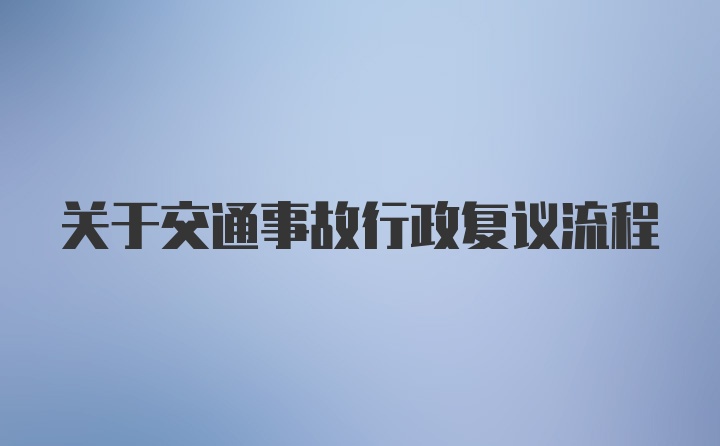 关于交通事故行政复议流程